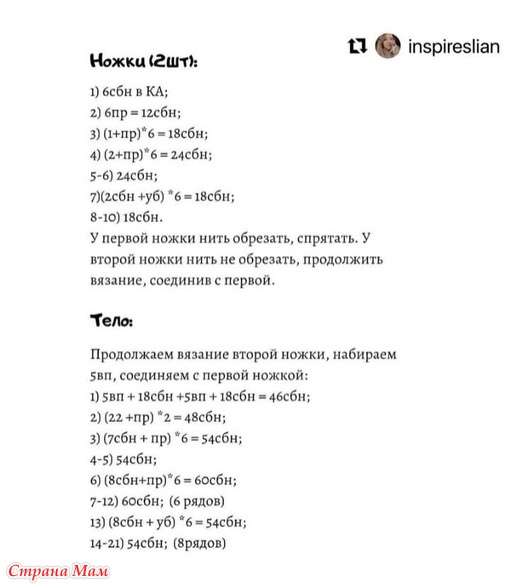 inspireslian

Ножки (2шт):

1) 6сбн в КА;
2) 6пр = 12сбн;
3) (1+пр)*6 = 18сбн;
4) (2+пр)*6 = 24сбн;
5-6) 24сбн;
7)(2сбн +уб) *6 = 18сбн;
8-10) 18сбн.
У первой ножки нить обрезать, спрятать. У второй ножки нить не обрезать, продолжить вязание, соединив с первой.

Тело:

Продолжаем вязание второй ножки, набираем 5вп, соединяем с первой ножкой:
1) 5вп + 18сбн +5вп + 18сбн = 46сбн;
2) (22 +пр) *2 = 48сбн;
3) (7сбн + пр) *6 = 54сбн;
4-5) 54сбн;
6) (8сбн+пр)*6 = 60сбн;
7-12) 60сбн; (6 рядов)
13) (8сбн + уб) *6 = 54сбн;
14-21) 54сбн; (8рядов)

Страна Мам